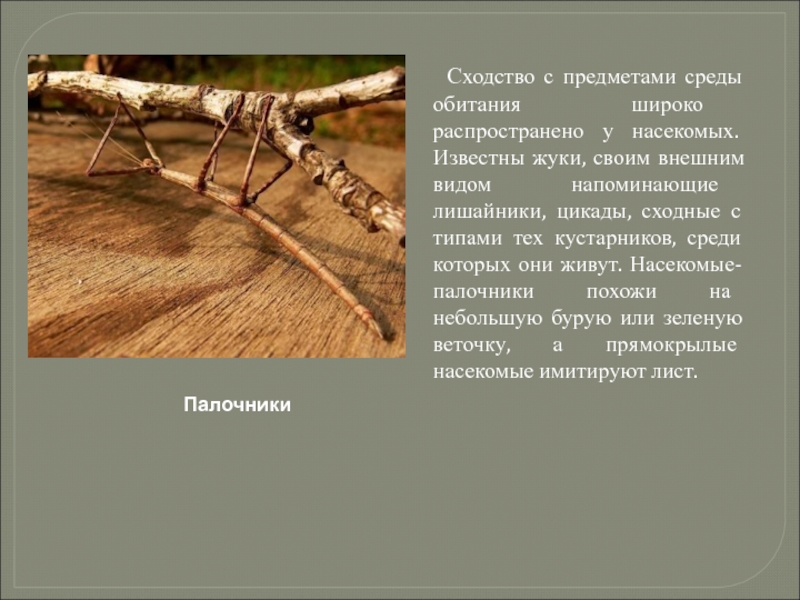 Сходство с предметами среды обитания широко распространено у насекомых. Известны жуки, своим внешним видом напоминающие лишайники, цикады, сходные с типами тех кустарников, среди которых они живут. Насекомые-палочники похожи на небольшую бурую или зеленую веточку, а прямокрылые насекомые имитируют лист.

Палочники